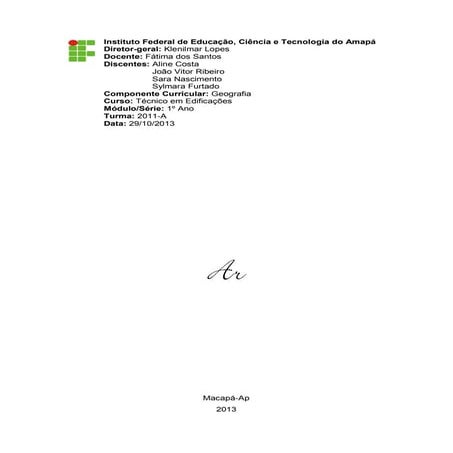 Instituto Federal de Educação, Ciência e Tecnologia do Amapá
Diretor-geral: Klenilmar Lopes
Docente: Fátima dos Santos
Discentes: Aline Costa
João Vitor Ribeiro
Sara Nascimento
Sylmara Furtado
Componente Curricular: Geografia
Curso: Técnico em Edificações
Módulo/Série: 1º Ano
Turma: 2011-A
Data: 29/10/2013

Ar

Macapá-Ap
2013